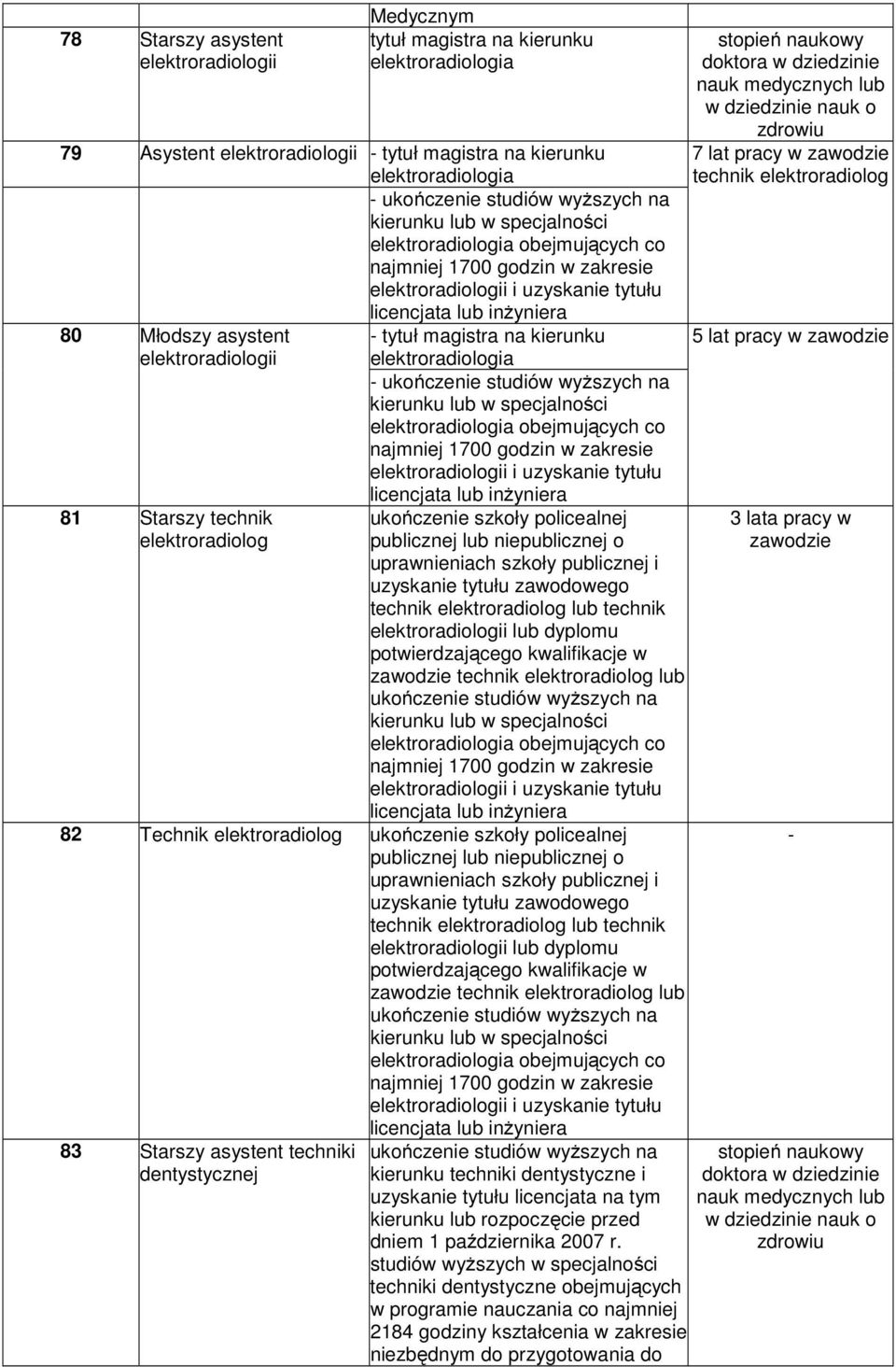 |  |  | Medycznym |  |
|---|---|---|---|
| 78 | Starszy asystent elektroradiologii | tytuł magistra na kierunku elektroradiologia | stopień naukowy doktora w dziedzinie nauk medycznych lub w dziedzinie nauk o zdrowiu |
| 79 | Asystent elektroradiologii | - tytuł magistra na kierunku elektroradiologia - ukończenie studiów wyższych na kierunku lub w specjalności elektroradiologia obejmujących co najmniej 1700 godzin w zakresie elektroradiologii i uzyskanie tytułu licencjata lub inżyniera | 7 lat pracy w zawodzie technik elektroradiolog |
| 80 | Młodszy asystent elektroradiologii | - tytuł magistra na kierunku elektroradiologia - ukończenie studiów wyższych na kierunku lub w specjalności elektroradiologia obejmujących co najmniej 1700 godzin w zakresie elektroradiologii i uzyskanie tytułu licencjata lub inżyniera | 5 lat pracy w zawodzie |
| 81 | Starszy technik elektroradiolog | ukończenie szkoły policealnej publicznej lub niepublicznej o uprawnieniach szkoły publicznej i uzyskanie tytułu zawodowego technik elektroradiolog lub technik elektroradiologii lub dyplomu potwierdzającego kwalifikacje w zawodzie technik elektroradiolog lub ukończenie studiów wyższych na kierunku lub w specjalności elektroradiologia obejmujących co najmniej 1700 godzin w zakresie elektroradiologii i uzyskanie tytułu licencjata lub inżyniera | 3 lata pracy w zawodzie |
| 82 | Technik elektroradiolog | ukończenie szkoły policealnej publicznej lub niepublicznej o uprawnieniach szkoły publicznej i uzyskanie tytułu zawodowego technik elektroradiolog lub technik elektroradiologii lub dyplomu potwierdzającego kwalifikacje w zawodzie technik elektroradiolog lub ukończenie studiów wyższych na kierunku lub w specjalności elektroradiologia obejmujących co najmniej 1700 godzin w zakresie elektroradiologii i uzyskanie tytułu licencjata lub inżyniera | - |
| 83 | Starszy asystent techniki dentystycznej | ukończenie studiów wyższych na kierunku techniki dentystyczne i uzyskanie tytułu licencjata na tym kierunku lub rozpoczęcie przed dniem 1 października 2007 r. studiów wyższych w specjalności techniki dentystyczne obejmujących w programie nauczania co najmniej 2184 godziny kształcenia w zakresie niezbędnym do przygotowania do | stopień naukowy doktora w dziedzinie nauk medycznych lub w dziedzinie nauk o zdrowiu |